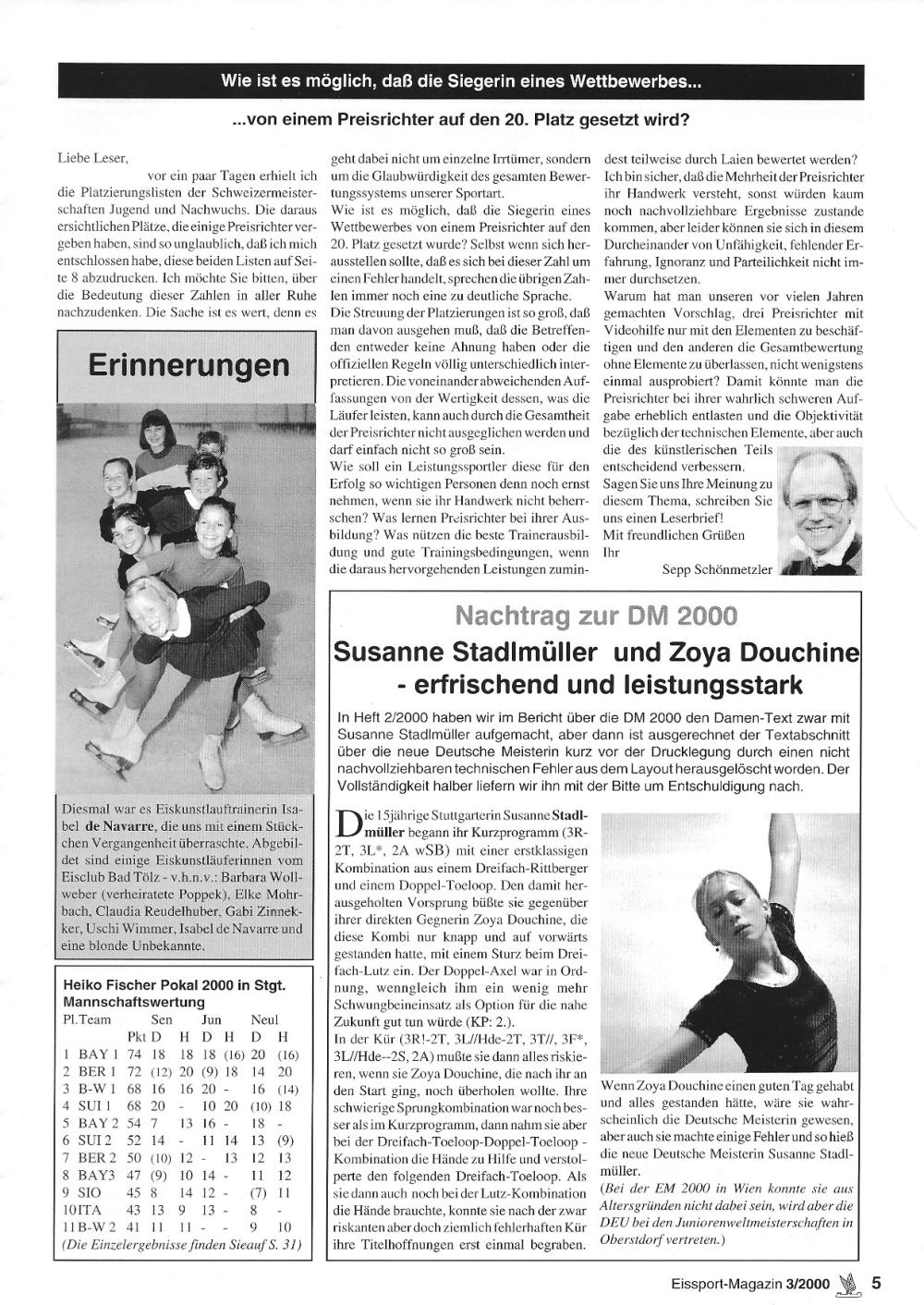 Wie ist es möglich, daß die Siegerin eines Wettbewerbes...

...von einem Preisrichter auf den 20. Platz gesetzt wird?

Liebe Leser,
vor ein paar Tagen erhielt ich die Platzierungslisten der Schweizermeisterschaften Jugend und Nachwuchs. Die daraus ersichtlichen Plätze, die einige Preisrichter vergeben haben, sind so unglaublich, daß ich mich entschlossen habe, diese beiden Listen auf Seite 8 abzudrucken. Ich möchte Sie bitten, über die Bedeutung dieser Zahlen in aller Ruhe nachzudenken. Die Sache ist es wert, denn es geht dabei nicht um einzelne Irrtümer, sondern um die Glaubwürdigkeit des gesamten Bewertungssystems unserer Sportart.
Wie ist es möglich, daß die Siegerin eines Wettbewerbes von einem Preisrichter auf den 20. Platz gesetzt wurde? Selbst wenn sich herausstellen sollte, daß es sich bei dieser Zahl um einen Fehler handelt, sprechen die übrigen Zahlen immer noch eine zu deutliche Sprache.
Die Streuung der Platzierungen ist so groß, daß man davon ausgehen muß, daß die Betreffenden entweder keine Ahnung haben oder die offiziellen Regeln völlig unterschiedlich interpretieren. Die voneinander abweichenden Auffassungen von der Wertigkeit dessen, was die Läufer leisten, kann auch durch die Gesamtheit der Preisrichter nicht ausgeglichen werden und darf einfach nicht so groß sein.
Wie soll ein Leistungssportler diese für den Erfolg so wichtigen Personen denn noch ernst nehmen, wenn sie ihr Handwerk nicht beherrschen? Was lernen Preisrichter bei ihrer Ausbildung? Was nützen die beste Trainerausbildung und gute Trainingsbedingungen, wenn die daraus hervorgehenden Leistungen zumindest teilweise durch Laien bewertet werden? Ich bin sicher, daß die Mehrheit der Preisrichter ihr Handwerk versteht, sonst würden kaum noch nachvollziehbare Ergebnisse zustande kommen, aber leider können sie sich in diesem Durcheinander von Unfähigkeit, fehlender Erfahrung, Ignoranz und Parteilichkeit nicht immer durchsetzen.
Warum hat man unseren vor vielen Jahren gemachten Vorschlag, drei Preisrichter mit Videohilfe nur mit den Elementen zu beschäftigen und den anderen die Gesamtbewertung ohne Elemente zu überlassen, nicht wenigstens einmal ausprobiert? Damit könnte man die Preisrichter bei ihrer wahrlich schweren Aufgabe erheblich entlasten und die Objektivität bezüglich der technischen Elemente, aber auch die des künstlerischen Teils entscheidend verbessern.
Sagen Sie uns Ihre Meinung zu diesem Thema, schreiben Sie uns einen Leserbrief!
Mit freundlichen Grüßen
Ihr
Sepp Schönmetzler

Erinnerungen

Diesmal war es Eiskunstlauftrainerin Isabel de Navarre, die uns mit einem Stückchen Vergangenheit überraschte. Abgebildet sind einige Eiskunstläuferinnen vom Eisclub Bad Tölz - v.h.n.v.: Barbara Wollweber (verheiratete Poppek), Elke Mohrbach, Claudia Reudelhuber, Gabi Zinnekker, Uschi Wimmer, Isabel de Navarre und eine blonde Unbekannte.

Heiko Fischer Pokal 2000 in Stgt.
Mannschaftswertung

| Pl. | Team | Pkt | Sen D | Sen H | Jun D | Jun H | Neul D | Neul H |
|---|---|---|---|---|---|---|---|---|
| 1 | BAY 1 | 74 | 18 | 18 | 18 | (16) | 20 | (16) |
| 2 | BER 1 | 72 | (12) | 20 | (9) | 18 | 14 | 20 |
| 3 | B-W 1 | 68 | 16 | 16 | 20 | - | 16 | (14) |
| 4 | SUI 1 | 68 | 20 | - | 10 | 20 | (10) | 18 |
| 5 | BAY 2 | 54 | 7 | 13 | 16 | - | 18 | - |
| 6 | SUI 2 | 52 | 14 | - | 11 | 14 | 13 | (9) |
| 7 | BER 2 | 50 | (10) | 12 | - | 13 | 12 | 13 |
| 8 | BAY3 | 47 | (9) | 10 | 14 | - | 11 | 12 |
| 9 | SIO | 45 | 8 | 14 | 12 | - | (7) | 11 |
| 10 | ITA | 43 | 13 | 9 | 13 | - | 8 | - |
| 11 | B-W 2 | 41 | 11 | 11 | - | - | 9 | 10 |

(Die Einzelergebnisse finden Sieauf S. 31)

Nachtrag zur DM 2000

Susanne Stadlmüller und Zoya Douchine - erfrischend und leistungsstark

In Heft 2/2000 haben wir im Bericht über die DM 2000 den Damen-Text zwar mit Susanne Stadlmüller aufgemacht, aber dann ist ausgerechnet der Textabschnitt über die neue Deutsche Meisterin kurz vor der Drucklegung durch einen nicht nachvollziehbaren technischen Fehler aus dem Layout herausgelöscht worden. Der Vollständigkeit halber liefern wir ihn mit der Bitte um Entschuldigung nach.

Die 15jährige Stuttgarterin Susanne Stadlmüller begann ihr Kurzprogramm (3R-2T, 3L*, 2A wSB) mit einer erstklassigen Kombination aus einem Dreifach-Rittberger und einem Doppel-Toeloop. Den damit herausgeholten Vorsprung büßte sie gegenüber ihrer direkten Gegnerin Zoya Douchine, die diese Kombi nur knapp und auf vorwärts gestanden hatte, mit einem Sturz beim Dreifach-Lutz ein. Der Doppel-Axel war in Ordnung, wenngleich ihm ein wenig mehr Schwungbeineinsatz als Option für die nahe Zukunft gut tun würde (KP: 2.).
In der Kür (3R!-2T, 3L//Hde-2T, 3T//, 3F*, 3L//Hde--2S, 2A) mußte sie dann alles riskieren, wenn sie Zoya Douchine, die nach ihr an den Start ging, noch überholen wollte. Ihre schwierige Sprungkombination war noch besser als im Kurzprogramm, dann nahm sie aber bei der Dreifach-Toeloop-Doppel-Toeloop - Kombination die Hände zu Hilfe und verstolperte den folgenden Dreifach-Toeloop. Als sie dann auch noch bei der Lutz-Kombination die Hände brauchte, konnte sie nach der zwar riskanten aber doch ziemlich fehlerhaften Kür ihre Titelhoffnungen erst einmal begraben.

Wenn Zoya Douchine einen guten Tag gehabt und alles gestanden hätte, wäre sie wahrscheinlich die Deutsche Meisterin gewesen, aber auch sie machte einige Fehler und so hieß die neue Deutsche Meisterin Susanne Stadlmüller.
(Bei der EM 2000 in Wien konnte sie aus Altersgründen nicht dabei sein, wird aber die DEU bei den Juniorenweltmeisterschaften in Oberstdorf vertreten.)

Eissport-Magazin 3/2000 5